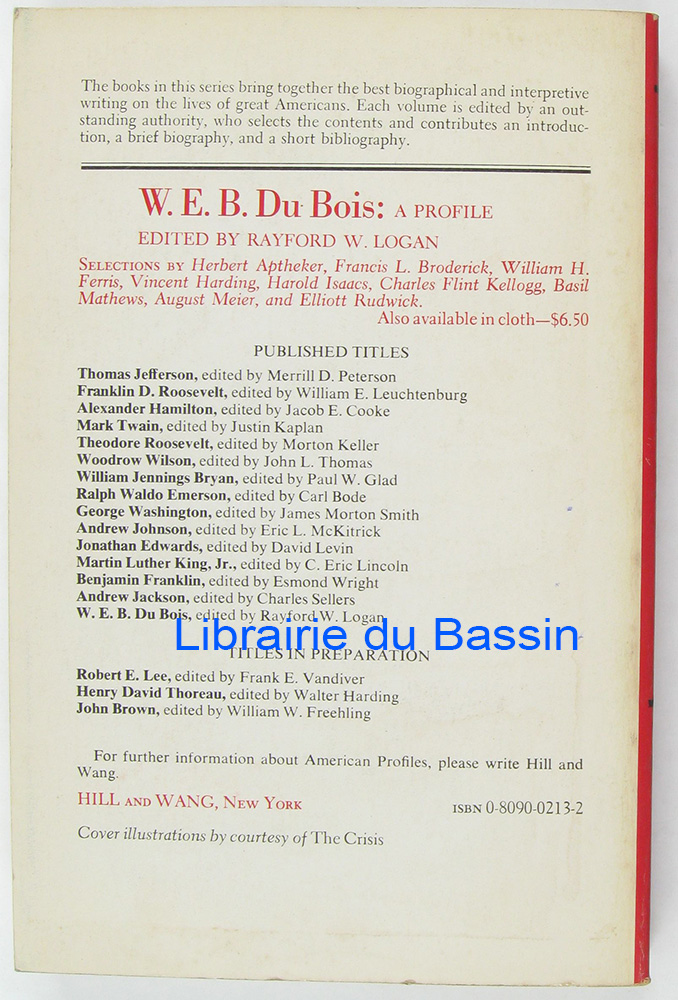 The books in this series bring together the best biographical and interpretive writing on the lives of great Americans. Each volume is edited by an outstanding authority, who selects the contents and contributes an introduction, a brief biography, and a short bibliography.

W. E. B. Du Bois: A PROFILE

EDITED BY RAYFORD W. LOGAN

SELECTIONS BY Herbert Aptheker, Francis L. Broderick, William H. Ferris, Vincent Harding, Harold Isaacs, Charles Flint Kellogg, Basil Mathews, August Meier, and Elliott Rudwick.

Also available in cloth—$6.50

PUBLISHED TITLES

Thomas Jefferson, edited by Merrill D. Peterson
Franklin D. Roosevelt, edited by William E. Leuchtenburg
Alexander Hamilton, edited by Jacob E. Cooke
Mark Twain, edited by Justin Kaplan
Theodore Roosevelt, edited by Morton Keller
Woodrow Wilson, edited by John L. Thomas
William Jennings Bryan, edited by Paul W. Glad
Ralph Waldo Emerson, edited by Carl Bode
George Washington, edited by James Morton Smith
Andrew Johnson, edited by Eric L. McKitrick
Jonathan Edwards, edited by David Levin
Martin Luther King, Jr., edited by C. Eric Lincoln
Benjamin Franklin, edited by Esmond Wright
Andrew Jackson, edited by Charles Sellers
W. E. B. Du Bois, edited by Rayford W. Logan

Librairie du Bassin

TITLES IN PREPARATION

Robert E. Lee, edited by Frank E. Vandiver
Henry David Thoreau, edited by Walter Harding
John Brown, edited by William W. Freehling

For further information about American Profiles, please write Hill and Wang.

HILL AND WANG, NEW YORK

ISBN 0-8090-0213-2

Cover illustrations by courtesy of The Crisis